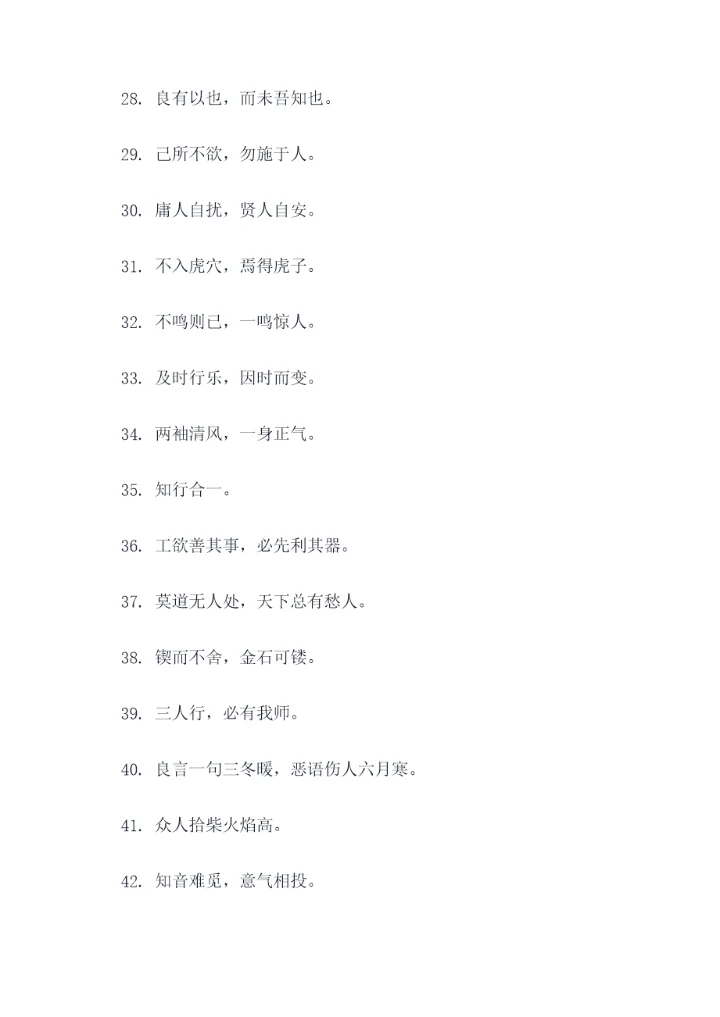 28. 良有以也，而未吾知也。

29. 己所不欲，勿施于人。

30. 庸人自扰，贤人自安。

31. 不入虎穴，焉得虎子。

32. 不鸣则已，一鸣惊人。

33. 及时行乐，因时而变。

34. 两袖清风，一身正气。

35. 知行合一。

36. 工欲善其事，必先利其器。

37. 莫道无人处，天下总有愁人。

38. 锲而不舍，金石可镂。

39. 三人行，必有我师。

40. 良言一句三冬暖，恶语伤人六月寒。

41. 众人拾柴火焰高。

42. 知音难觅，意气相投。